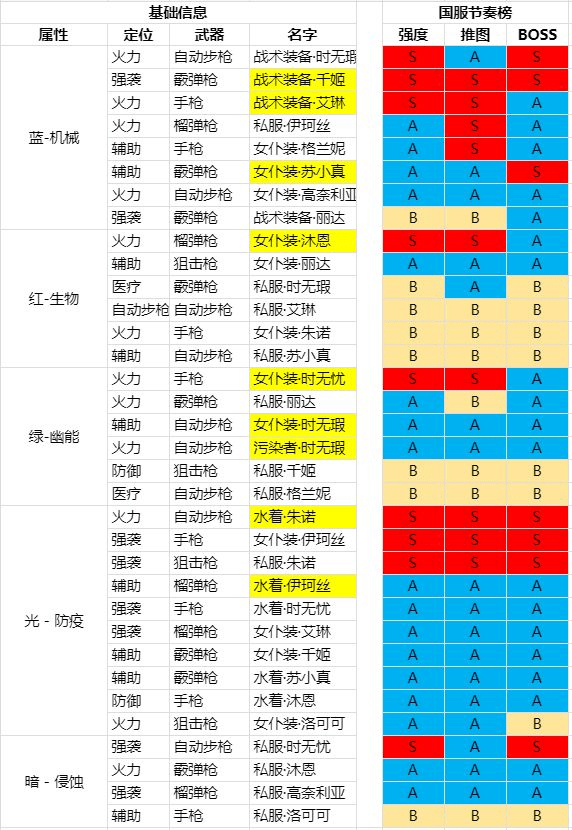 | 基础信息 | | | | 国服节奏榜 | | |
|---|---|---|---|---|---|---|
| 属性 | 定位 | 武器 | 名字 | 强度 | 推图 | BOSS |
| 蓝-机械 | 火力 | 自动步枪 | 战术装备·时无瑕 | S | A | S |
| | 强袭 | 霰弹枪 | 战术装备·千姬 | S | S | S |
| | 火力 | 手枪 | 战术装备·艾琳 | S | S | A |
| | 火力 | 榴弹枪 | 私服·伊珂丝 | A | S | A |
| | 辅助 | 手枪 | 女仆装·格兰妮 | A | S | A |
| | 辅助 | 霰弹枪 | 女仆装·苏小真 | A | A | S |
| | 火力 | 自动步枪 | 女仆装·高奈利亚 | A | A | A |
| | 强袭 | 霰弹枪 | 战术装备·丽达 | B | B | A |
| 红-生物 | 火力 | 榴弹枪 | 女仆装·沐恩 | S | S | A |
| | 辅助 | 狙击枪 | 女仆装·丽达 | A | A | A |
| | 医疗 | 霰弹枪 | 私服·时无瑕 | B | A | B |
| | 自动步枪 | 自动步枪 | 私服·艾琳 | B | B | B |
| | 火力 | 手枪 | 女仆装·朱诺 | B | B | B |
| | 辅助 | 自动步枪 | 私服·苏小真 | B | B | B |
| 绿-幽能 | 火力 | 手枪 | 女仆装·时无忧 | S | S | A |
| | 火力 | 霰弹枪 | 私服·丽达 | A | B | A |
| | 辅助 | 自动步枪 | 女仆装·时无瑕 | A | A | A |
| | 火力 | 自动步枪 | 污染者·时无瑕 | A | A | A |
| | 防御 | 狙击枪 | 私服·千姬 | B | B | B |
| | 医疗 | 自动步枪 | 私服·格兰妮 | B | B | B |
| 光 - 防疫 | 火力 | 自动步枪 | 水着·朱诺 | S | S | S |
| | 强袭 | 手枪 | 女仆装·伊珂丝 | S | S | S |
| | 强袭 | 狙击枪 | 私服·朱诺 | S | S | S |
| | 辅助 | 榴弹枪 | 水着·伊珂丝 | A | A | A |
| | 强袭 | 手枪 | 水着·时无忧 | A | A | A |
| | 强袭 | 榴弹枪 | 女仆装·艾琳 | A | A | A |
| | 辅助 | 霰弹枪 | 女仆装·千姬 | A | A | A |
| | 辅助 | 霰弹枪 | 水着·苏小真 | A | A | A |
| | 防御 | 手枪 | 水着·沐恩 | A | A | A |
| | 火力 | 狙击枪 | 女仆装·洛可可 | A | A | B |
| 暗 - 侵蚀 | 强袭 | 自动步枪 | 私服·时无忧 | S | A | S |
| | 火力 | 霰弹枪 | 私服·沐恩 | A | A | A |
| | 强袭 | 榴弹枪 | 私服·高奈利亚 | A | A | A |
| | 辅助 | 手枪 | 私服·洛可可 | B | B | B |